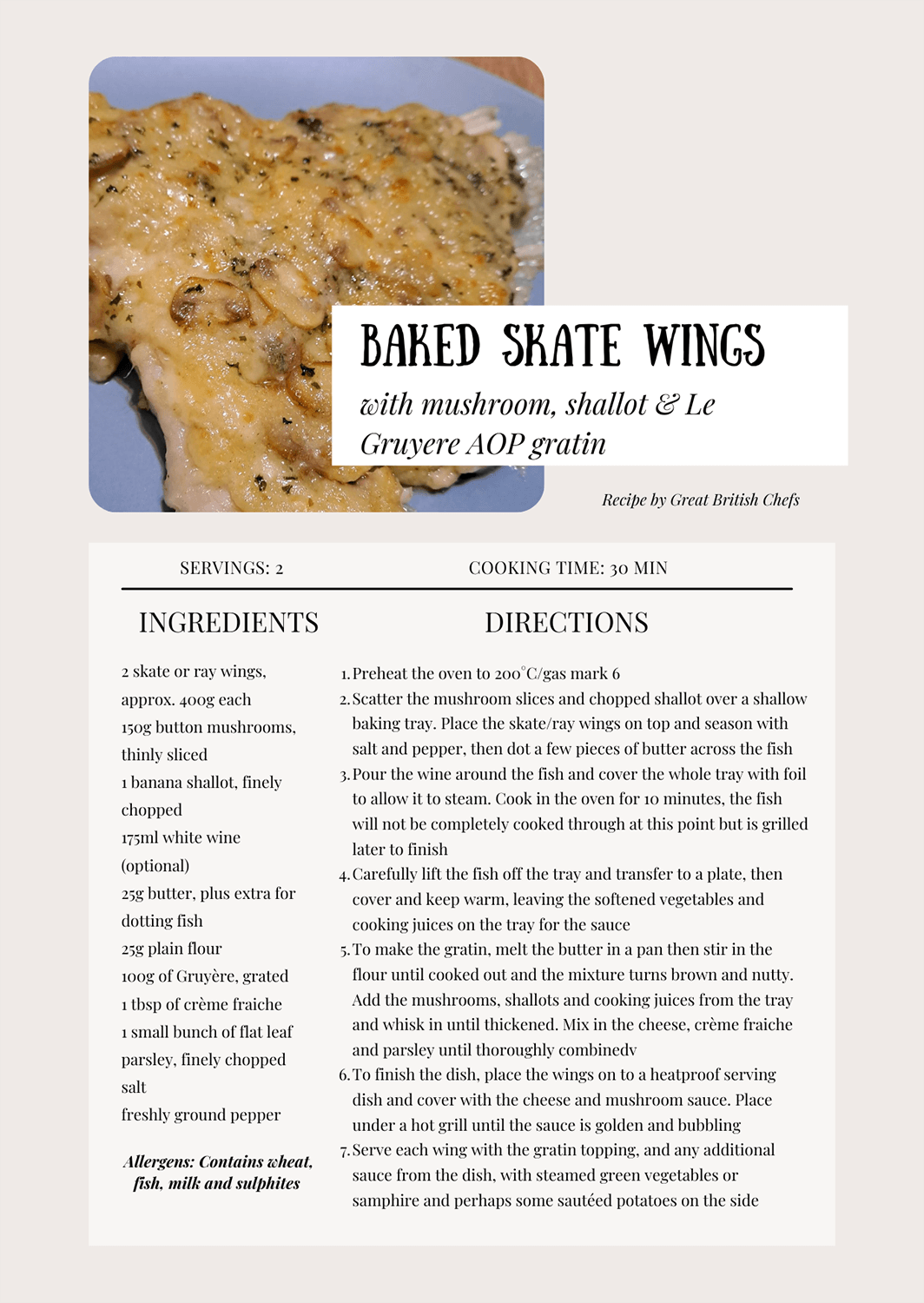 BAKED SKATE WINGS

with mushroom, shallot & Le Gruyere AOP gratin

Recipe by Great British Chefs

SERVINGS: 2

COOKING TIME: 30 MIN

INGREDIENTS

2 skate or ray wings, approx. 400g each
150g button mushrooms, thinly sliced
1 banana shallot, finely chopped
175ml white wine (optional)
25g butter, plus extra for dotting fish
25g plain flour
100g of Gruyère, grated
1 tbsp of crème fraiche
1 small bunch of flat leaf parsley, finely chopped
salt
freshly ground pepper

Allergens: Contains wheat, fish, milk and sulphites

DIRECTIONS

1. Preheat the oven to 200°C/gas mark 6
2. Scatter the mushroom slices and chopped shallot over a shallow baking tray. Place the skate/ray wings on top and season with salt and pepper, then dot a few pieces of butter across the fish
3. Pour the wine around the fish and cover the whole tray with foil to allow it to steam. Cook in the oven for 10 minutes, the fish will not be completely cooked through at this point but is grilled later to finish
4. Carefully lift the fish off the tray and transfer to a plate, then cover and keep warm, leaving the softened vegetables and cooking juices on the tray for the sauce
5. To make the gratin, melt the butter in a pan then stir in the flour until cooked out and the mixture turns brown and nutty. Add the mushrooms, shallots and cooking juices from the tray and whisk in until thickened. Mix in the cheese, crème fraiche and parsley until thoroughly combinedv
6. To finish the dish, place the wings on to a heatproof serving dish and cover with the cheese and mushroom sauce. Place under a hot grill until the sauce is golden and bubbling
7. Serve each wing with the gratin topping, and any additional sauce from the dish, with steamed green vegetables or samphire and perhaps some sautéed potatoes on the side